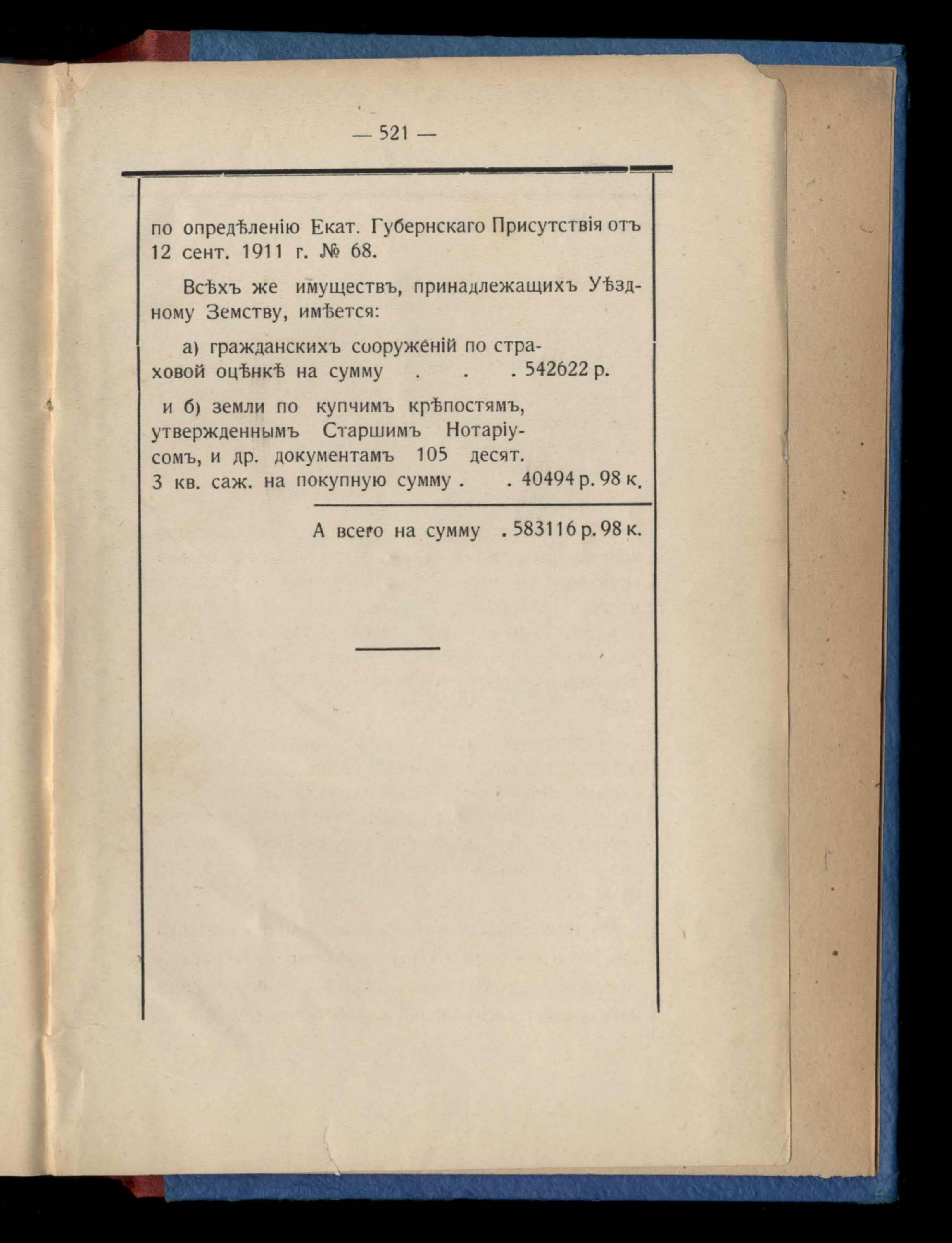 — 521 —

по опредѣленію Екат. Губернскаго Присутствія отъ 12 сент. 1911 г. № 68.

Всѣхъ же имуществъ, принадлежащихъ Уѣздному Земству, имѣется:

а) гражданскихъ сооруженій по страховой оцѣнкѣ на сумму . . . 542622 р.

и б) земли по купчимъ крѣпостямъ, утвержденнымъ Старшимъ Нотаріусомъ, и др. документамъ 105 десят. 3 кв. саж. на покупную сумму . . 40494 р. 98 к.

А всего на сумму . 583116 р. 98 к.